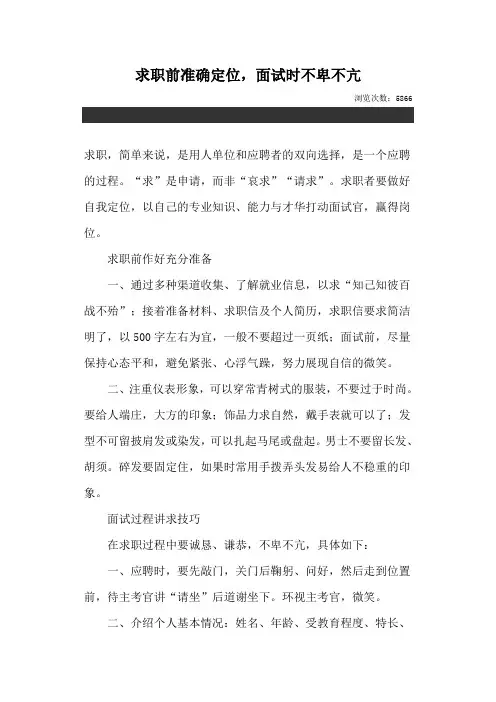 求职前准确定位，面试时不卑不亢

浏览次数：6866

求职，简单来说，是用人单位和应聘者的双向选择，是一个应聘的过程。“求”是申请，而非“哀求”“请求”。求职者要做好自我定位，以自己的专业知识、能力与才华打动面试官，赢得岗位。

求职前作好充分准备

一、通过多种渠道收集、了解就业信息，以求“知己知彼百战不殆”；接着准备材料、求职信及个人简历，求职信要求简洁明了，以500字左右为宜，一般不要超过一页纸；面试前，尽量保持心态平和，避免紧张、心浮气躁，努力展现自信的微笑。

二、注重仪表形象，可以穿常青树式的服装，不要过于时尚。要给人端庄，大方的印象；饰品力求自然，戴手表就可以了；发型不可留披肩发或染发，可以扎起马尾或盘起。男士不要留长发、胡须。碎发要固定住，如果时常用手拨弄头发易给人不稳重的印象。

面试过程讲求技巧

在求职过程中要诚恳、谦恭，不卑不亢，具体如下：

一、应聘时，要先敲门，关门后鞠躬、问好，然后走到位置前，待主考官讲“请坐”后道谢坐下。环视主考官，微笑。

二、介绍个人基本情况：姓名、年龄、受教育程度、特长、